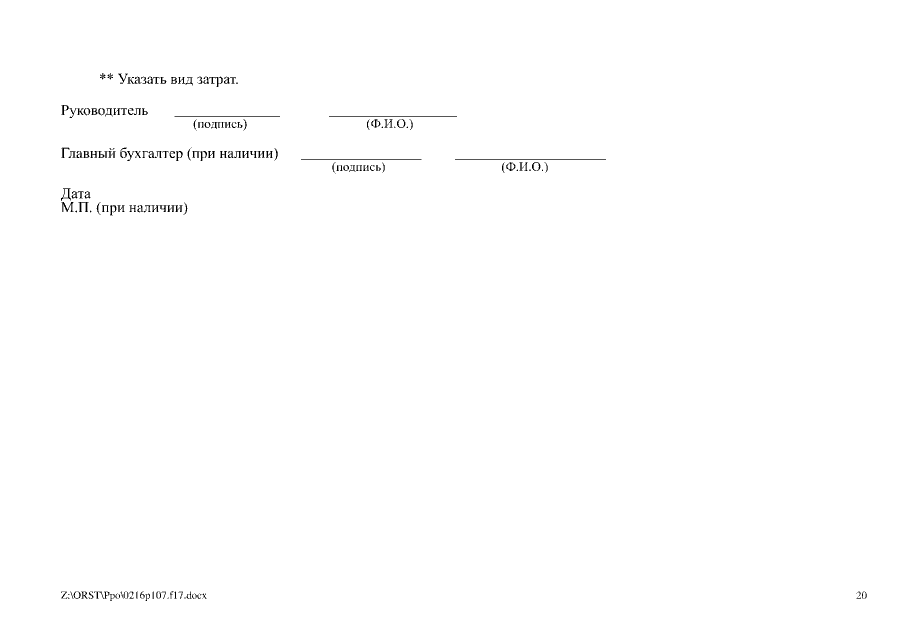 ** Указать вид затрат.

Руководитель ____ ____
(подпись) (Ф.И.О.)

Главный бухгалтер (при наличии) ____ ____
(подпись) (Ф.И.О.)

Дата
М.П. (при наличии)

Z:\ORST\Ppo\0216p107.f17.docx 20